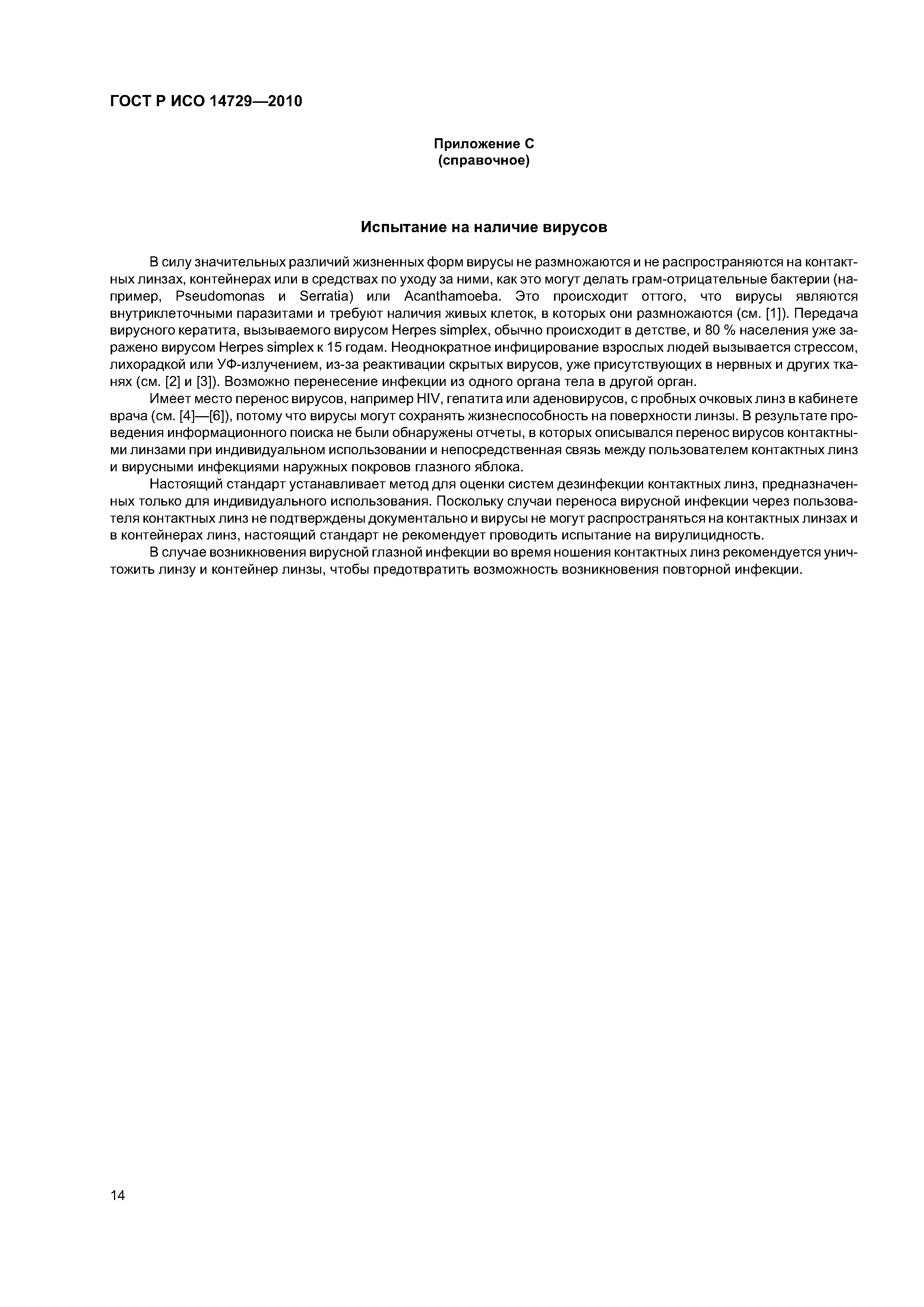 ГОСТ Р ИСО 14729—2010

Приложение С
(справочное)

Испытание на наличие вирусов

В силу значительных различий жизненных форм вирусы не размножаются и не распространяются на контактных линзах, контейнерах или в средствах по уходу за ними, как это могут делать грам-отрицательные бактерии (например, Pseudomonas и Serratia) или Acanthamoeba. Это происходит оттого, что вирусы являются внутриклеточными паразитами и требуют наличия живых клеток, в которых они размножаются (см. [1]). Передача вирусного кератита, вызываемого вирусом Herpes simplex, обычно происходит в детстве, и 80 % населения уже заражено вирусом Herpes simplex к 15 годам. Неоднократное инфицирование взрослых людей вызывается стрессом, лихорадкой или УФ-излучением, из-за реактивации скрытых вирусов, уже присутствующих в нервных и других тканях (см. [2] и [3]). Возможно перенесение инфекции из одного органа тела в другой орган.

Имеет место перенос вирусов, например HIV, гепатита или аденовирусов, с пробных очковых линз в кабинете врача (см. [4]—[6]), потому что вирусы могут сохранять жизнеспособность на поверхности линзы. В результате проведения информационного поиска не были обнаружены отчеты, в которых описывался перенос вирусов контактными линзами при индивидуальном использовании и непосредственная связь между пользователем контактных линз и вирусными инфекциями наружных покровов глазного яблока.

Настоящий стандарт устанавливает метод для оценки систем дезинфекции контактных линз, предназначенных только для индивидуального использования. Поскольку случаи переноса вирусной инфекции через пользователя контактных линз не подтверждены документально и вирусы не могут распространяться на контактных линзах и в контейнерах линз, настоящий стандарт не рекомендует проводить испытание на вирулицидность.

В случае возникновения вирусной глазной инфекции во время ношения контактных линз рекомендуется уничтожить линзу и контейнер линзы, чтобы предотвратить возможность возникновения повторной инфекции.

14